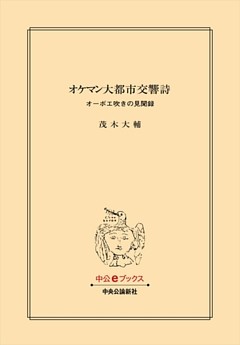 オケマン大都市交響詩

オーボエ吹きの見聞録

茂木大輔

中公eブックス

中央公論新社